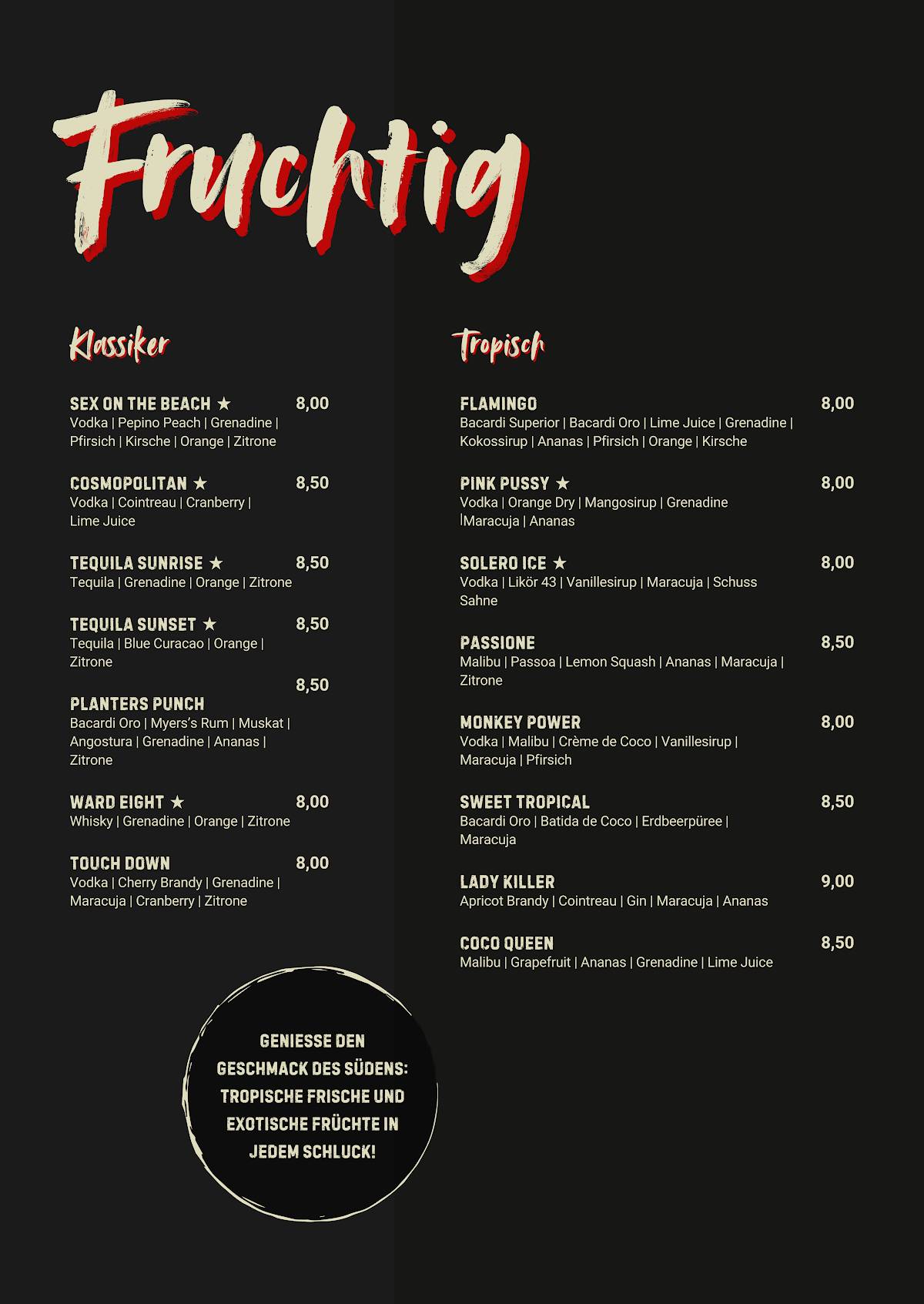 Fruchtig

Klassiker

SEX ON THE BEACH ★ 8,00
Vodka | Pepino Peach | Grenadine | Pfirsich | Kirsche | Orange | Zitrone

COSMOPOLITAN ★ 8,50
Vodka | Cointreau | Cranberry | Lime Juice

TEQUILA SUNRISE ★ 8,50
Tequila | Grenadine | Orange | Zitrone

TEQUILA SUNSET ★ 8,50
Tequila | Blue Curacao | Orange | Zitrone

8,50
PLANTERS PUNCH
Bacardi Oro | Myers's Rum | Muskat | Angostura | Grenadine | Ananas | Zitrone

WARD EIGHT ★ 8,00
Whisky | Grenadine | Orange | Zitrone

TOUCH DOWN 8,00
Vodka | Cherry Brandy | Grenadine | Maracuja | Cranberry | Zitrone

GENIESSE DEN GESCHMACK DES SÜDENS: TROPISCHE FRISCHE UND EXOTISCHE FRÜCHTE IN JEDEM SCHLUCK!

Tropisch

FLAMINGO 8,00
Bacardi Superior | Bacardi Oro | Lime Juice | Grenadine | Kokossirup | Ananas | Pfirsich | Orange | Kirsche

PINK PUSSY ★ 8,00
Vodka | Orange Dry | Mangosirup | Grenadine |Maracuja | Ananas

SOLERO ICE ★ 8,00
Vodka | Likör 43 | Vanillesirup | Maracuja | Schuss Sahne

PASSIONE 8,50
Malibu | Passoa | Lemon Squash | Ananas | Maracuja | Zitrone

MONKEY POWER 8,00
Vodka | Malibu | Crème de Coco | Vanillesirup | Maracuja | Pfirsich

SWEET TROPICAL 8,50
Bacardi Oro | Batida de Coco | Erdbeerpüree | Maracuja

LADY KILLER 9,00
Apricot Brandy | Cointreau | Gin | Maracuja | Ananas

COCO QUEEN 8,50
Malibu | Grapefruit | Ananas | Grenadine | Lime Juice